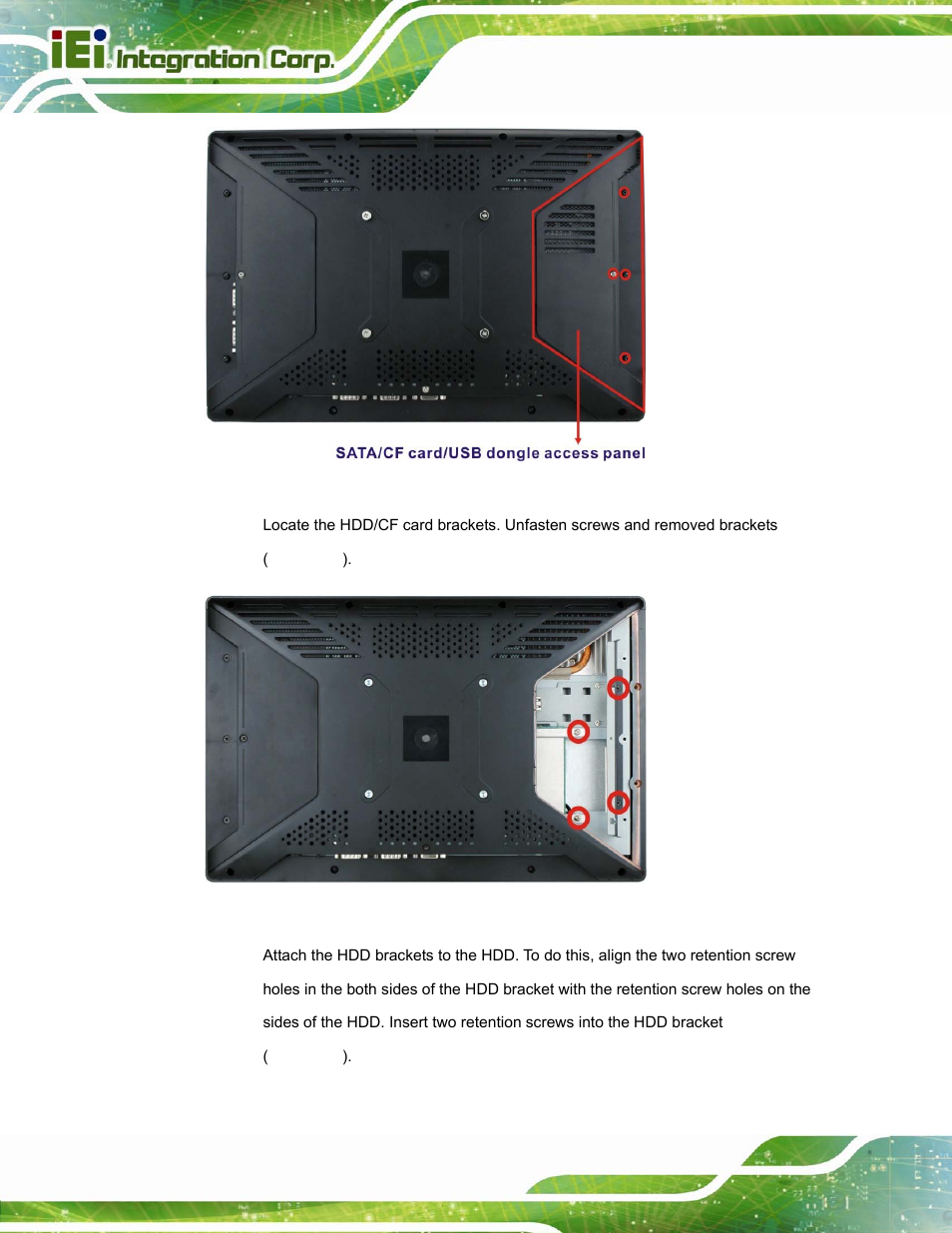 iEi Integration Corp.

SATA/CF card/USB dongle access panel

Locate the HDD/CF card brackets. Unfasten screws and removed brackets ( ).

Attach the HDD brackets to the HDD. To do this, align the two retention screw holes in the both sides of the HDD bracket with the retention screw holes on the sides of the HDD. Insert two retention screws into the HDD bracket ( ).